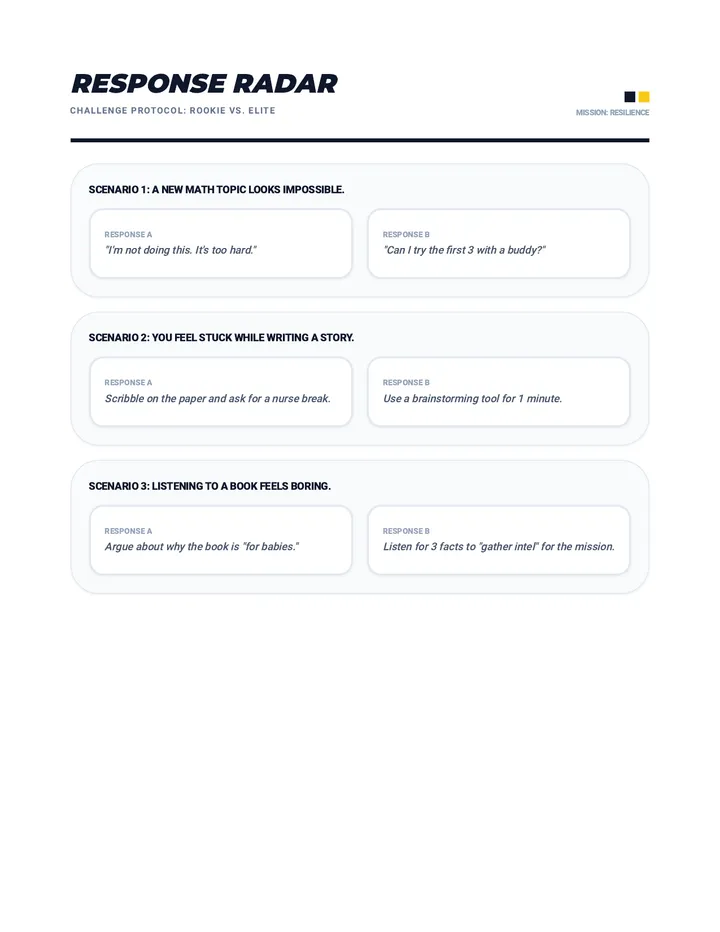 RESPONSE RADAR

CHALLENGE PROTOCOL: ROOKIE VS. ELITE

MISSION: RESILIENCE

SCENARIO 1: A NEW MATH TOPIC LOOKS IMPOSSIBLE.

RESPONSE A
"I'm not doing this. It's too hard."

RESPONSE B
"Can I try the first 3 with a buddy?"

SCENARIO 2: YOU FEEL STUCK WHILE WRITING A STORY.

RESPONSE A
Scribble on the paper and ask for a nurse break.

RESPONSE B
Use a brainstorming tool for 1 minute.

SCENARIO 3: LISTENING TO A BOOK FEELS BORING.

RESPONSE A
Argue about why the book is "for babies."

RESPONSE B
Listen for 3 facts to "gather intel" for the mission.